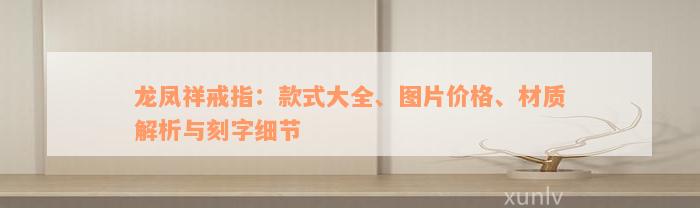 龙凤祥戒指：款式大全、图片价格、材质解析与刻字细节

xunlv